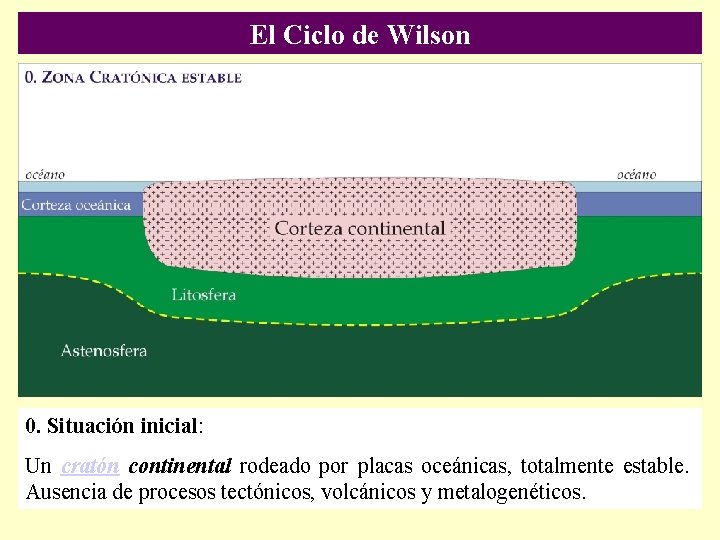 El Ciclo de Wilson

0. ZONA CRATÓNICA ESTABLE

océano

océano

Corteza oceánica

Corteza continental

Litosfera

Astenosfera

0. Situación inicial:

Un cratón continental rodeado por placas oceánicas, totalmente estable. Ausencia de procesos tectónicos, volcánicos y metalogenéticos.